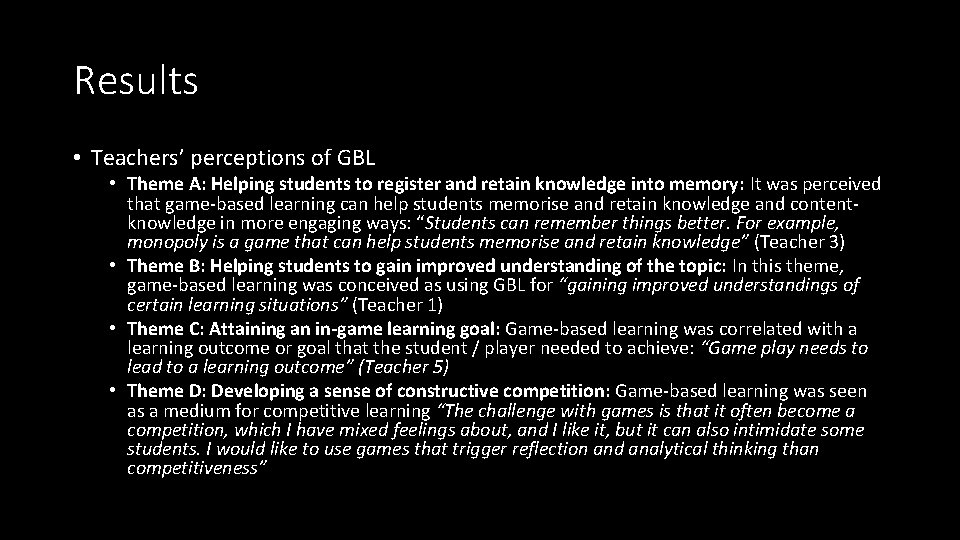 Results

• Teachers' perceptions of GBL

• Theme A: Helping students to register and retain knowledge into memory: It was perceived that game-based learning can help students memorise and retain knowledge and content-knowledge in more engaging ways: "Students can remember things better. For example, monopoly is a game that can help students memorise and retain knowledge" (Teacher 3)

• Theme B: Helping students to gain improved understanding of the topic: In this theme, game-based learning was conceived as using GBL for "gaining improved understandings of certain learning situations" (Teacher 1)

• Theme C: Attaining an in-game learning goal: Game-based learning was correlated with a learning outcome or goal that the student / player needed to achieve: "Game play needs to lead to a learning outcome" (Teacher 5)

• Theme D: Developing a sense of constructive competition: Game-based learning was seen as a medium for competitive learning "The challenge with games is that it often become a competition, which I have mixed feelings about, and I like it, but it can also intimidate some students. I would like to use games that trigger reflection and analytical thinking than competitiveness"